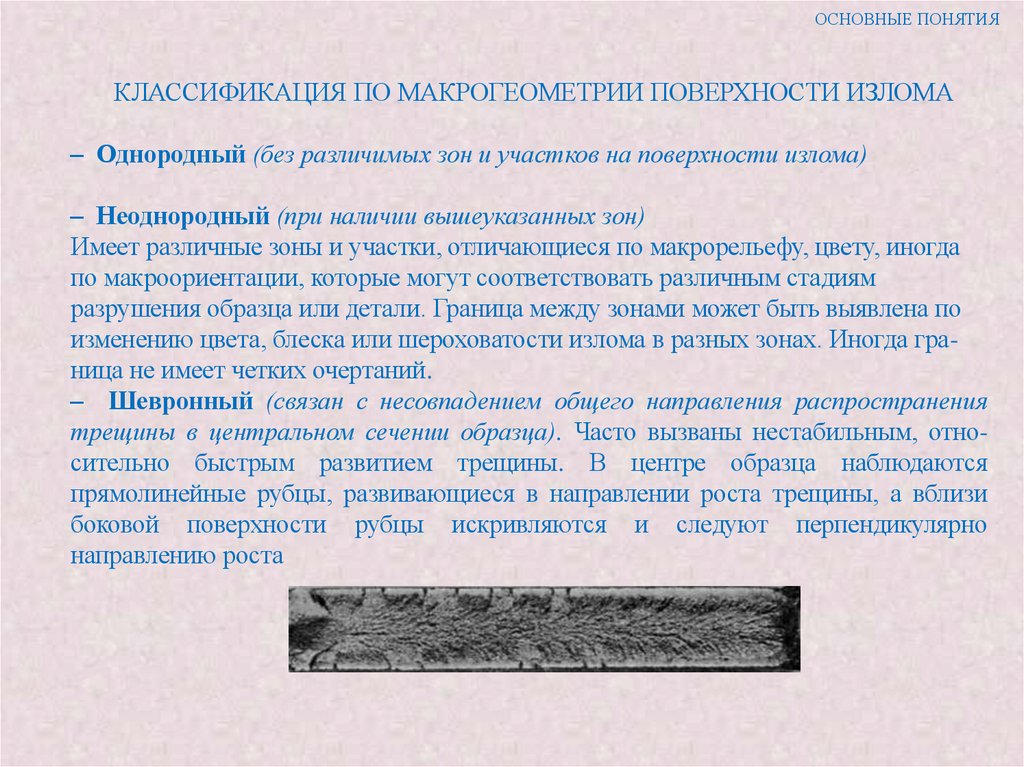 ОСНОВНЫЕ ПОНЯТИЯ

КЛАССИФИКАЦИЯ ПО МАКРОГЕОМЕТРИИ ПОВЕРХНОСТИ ИЗЛОМА

– Однородный (без различимых зон и участков на поверхности излома)

– Неоднородный (при наличии вышеуказанных зон)
Имеет различные зоны и участки, отличающиеся по макрорельефу, цвету, иногда по макроориентации, которые могут соответствовать различным стадиям разрушения образца или детали. Граница между зонами может быть выявлена по изменению цвета, блеска или шероховатости излома в разных зонах. Иногда граница не имеет четких очертаний.
– Шевронный (связан с несовпадением общего направления распространения трещины в центральном сечении образца). Часто вызваны нестабильным, относительно быстрым развитием трещины. В центре образца наблюдаются прямолинейные рубцы, развивающиеся в направлении роста трещины, а вблизи боковой поверхности рубцы искривляются и следуют перпендикулярно направлению роста